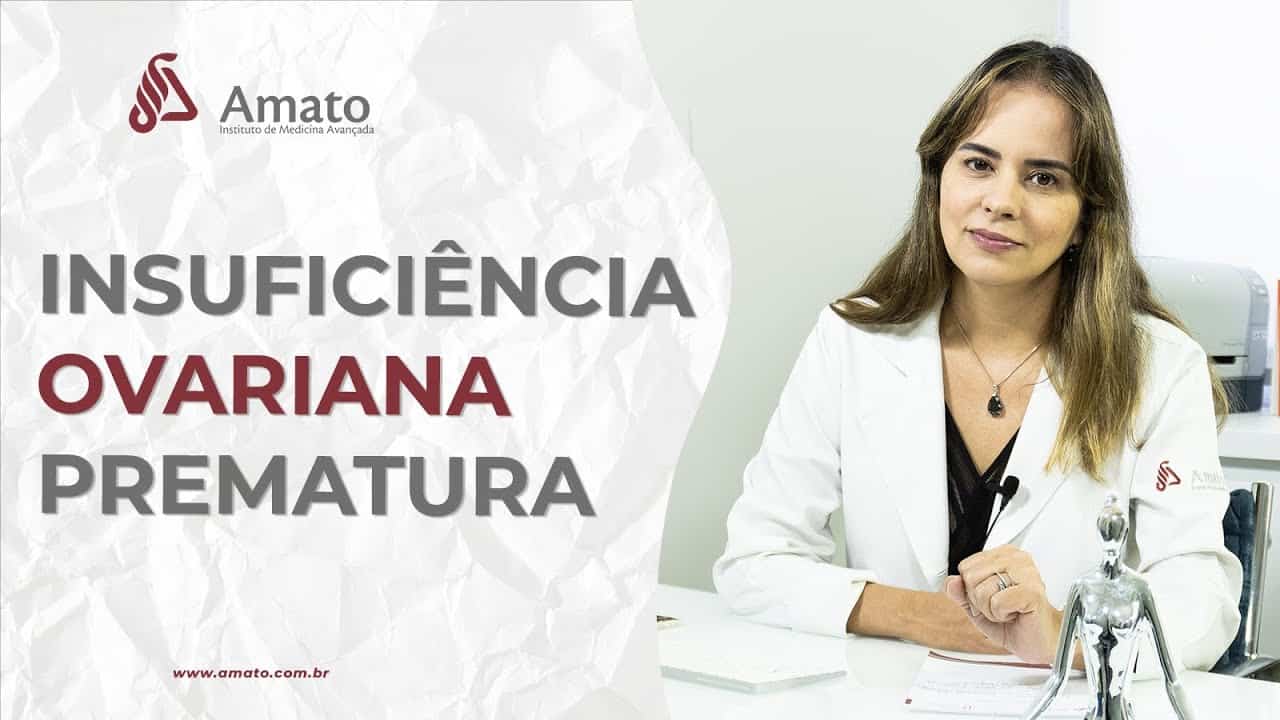 Amato
Instituto de Medicina Avançada

INSUFICIÊNCIA
OVARIANA
PREMATURA

www.amato.com.br

Amato